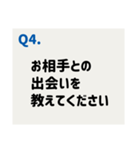 Q4.

お相手との
出会いを
教えてください